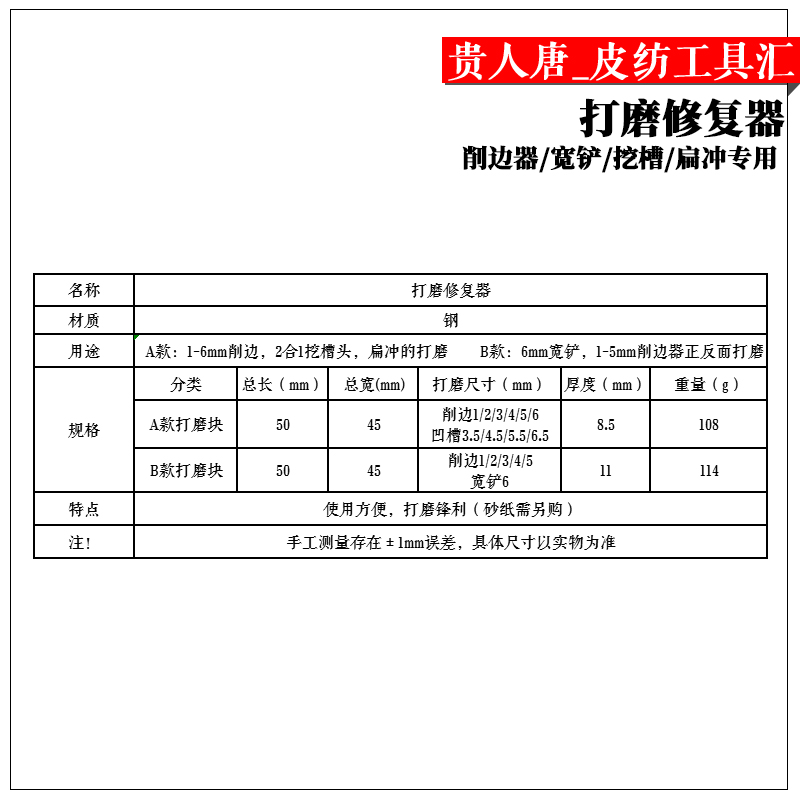 贵人唐_皮纺工具汇

打磨修复器

削边器/宽铲/挖槽/扁冲专用

| 名称 | 打磨修复器 | | | | | |
|---|---|---|---|---|---|---|
| 材质 | 钢 | | | | | |
| 用途 | A款：1-6mm削边，2合1挖槽头，扁冲的打磨　　B款：6mm宽铲，1-5mm削边器正反面打磨 | | | | | |
| 规格 | 分类 | 总长（mm） | 总宽(mm) | 打磨尺寸（mm） | 厚度（mm） | 重量（g） |
| | A款打磨块 | 50 | 45 | 削边1/2/3/4/5/6 凹槽3.5/4.5/5.5/6.5 | 8.5 | 108 |
| | B款打磨块 | 50 | 45 | 削边1/2/3/4/5 宽铲6 | 11 | 114 |
| 特点 | 使用方便，打磨锋利（砂纸需另购） | | | | | |
| 注! | 手工测量存在±1mm误差，具体尺寸以实物为准 | | | | | |